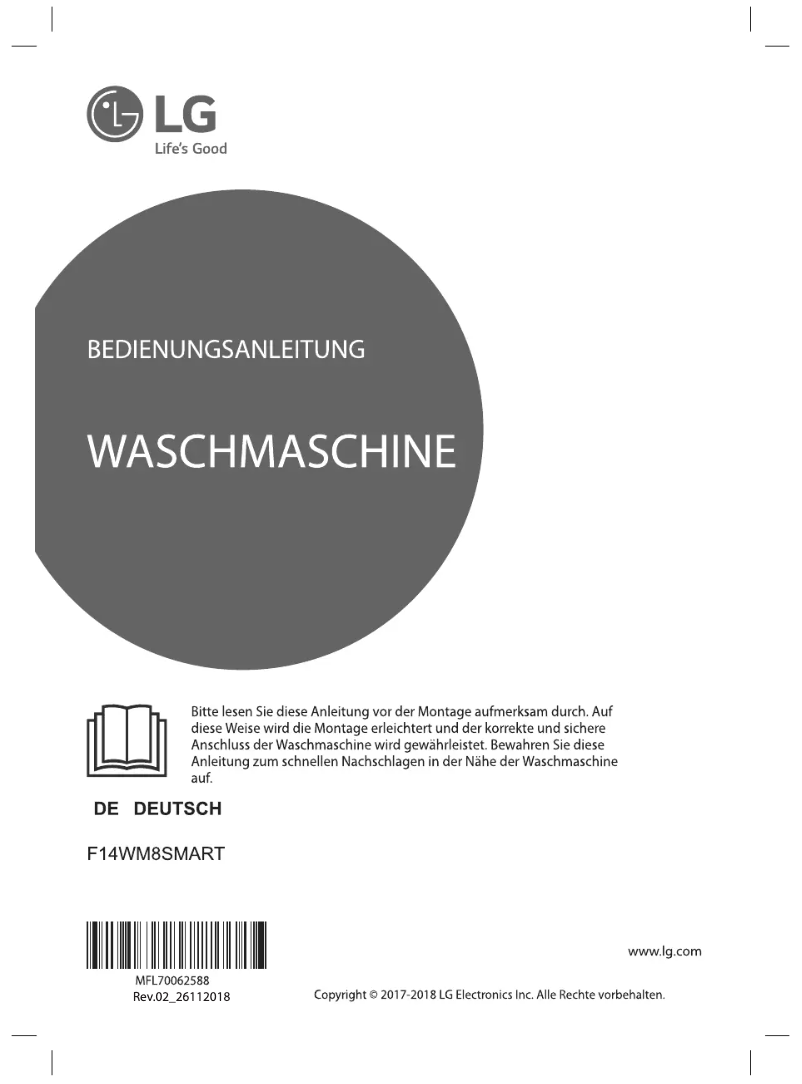 LG
Life's Good

BEDIENUNGSANLEITUNG

WASCHMASCHINE

Bitte lesen Sie diese Anleitung vor der Montage aufmerksam durch. Auf diese Weise wird die Montage erleichtert und der korrekte und sichere Anschluss der Waschmaschine wird gewährleistet. Bewahren Sie diese Anleitung zum schnellen Nachschlagen in der Nähe der Waschmaschine auf.

DE DEUTSCH

F14WM8SMART

MFL70062588
Rev.02_26112018

www.lg.com

Copyright © 2017-2018 LG Electronics Inc. Alle Rechte vorbehalten.